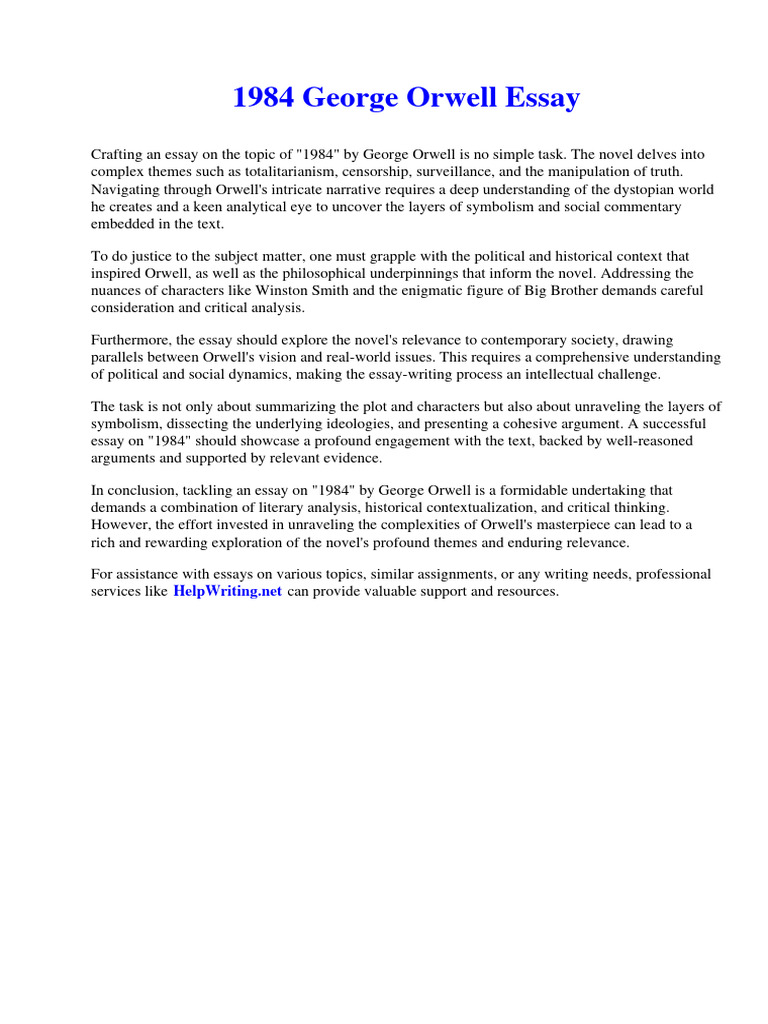 1984 George Orwell Essay

Crafting an essay on the topic of "1984" by George Orwell is no simple task. The novel delves into complex themes such as totalitarianism, censorship, surveillance, and the manipulation of truth. Navigating through Orwell's intricate narrative requires a deep understanding of the dystopian world he creates and a keen analytical eye to uncover the layers of symbolism and social commentary embedded in the text.

To do justice to the subject matter, one must grapple with the political and historical context that inspired Orwell, as well as the philosophical underpinnings that inform the novel. Addressing the nuances of characters like Winston Smith and the enigmatic figure of Big Brother demands careful consideration and critical analysis.

Furthermore, the essay should explore the novel's relevance to contemporary society, drawing parallels between Orwell's vision and real-world issues. This requires a comprehensive understanding of political and social dynamics, making the essay-writing process an intellectual challenge.

The task is not only about summarizing the plot and characters but also about unraveling the layers of symbolism, dissecting the underlying ideologies, and presenting a cohesive argument. A successful essay on "1984" should showcase a profound engagement with the text, backed by well-reasoned arguments and supported by relevant evidence.

In conclusion, tackling an essay on "1984" by George Orwell is a formidable undertaking that demands a combination of literary analysis, historical contextualization, and critical thinking. However, the effort invested in unraveling the complexities of Orwell's masterpiece can lead to a rich and rewarding exploration of the novel's profound themes and enduring relevance.

For assistance with essays on various topics, similar assignments, or any writing needs, professional services like HelpWriting.net can provide valuable support and resources.